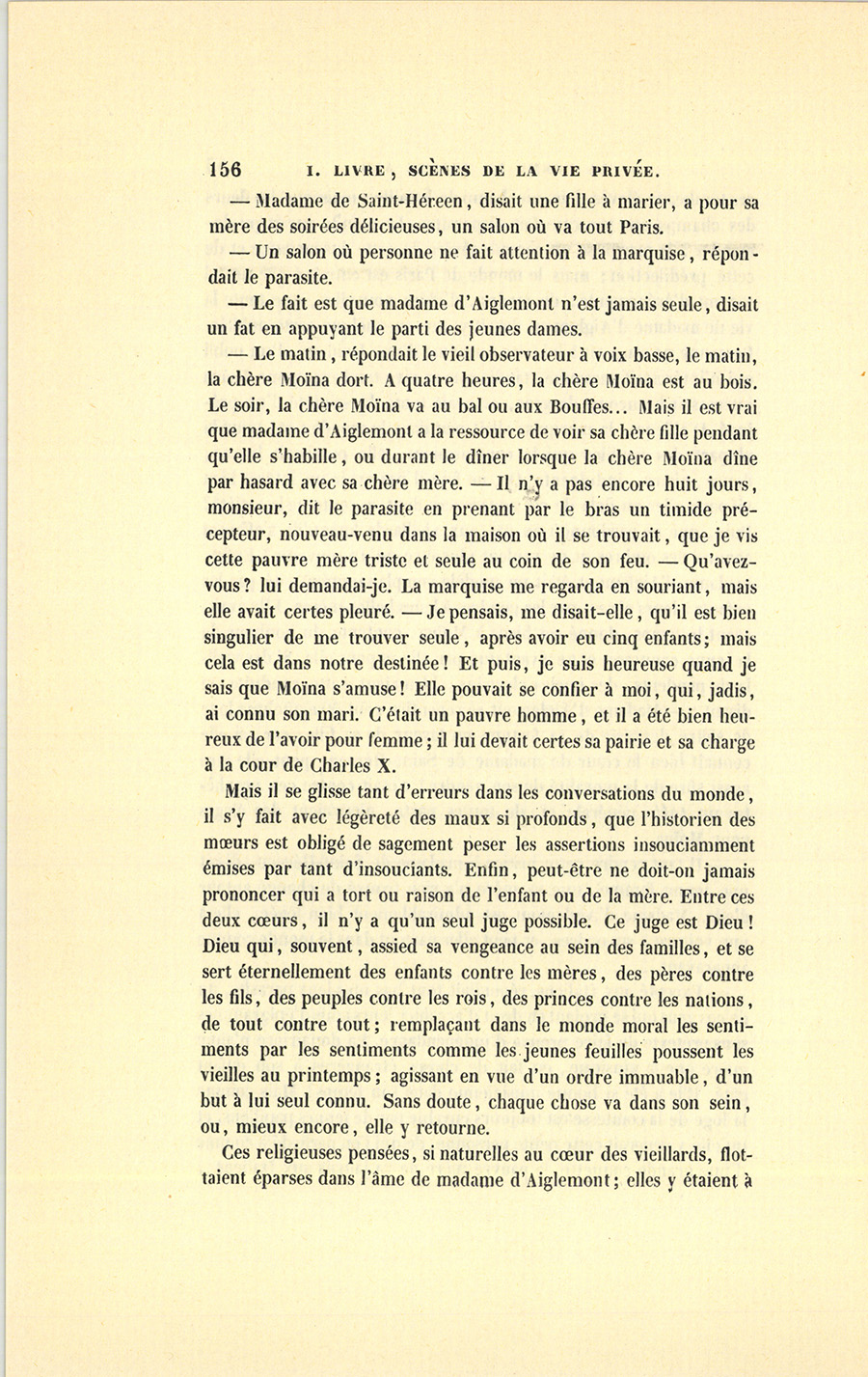 156 I. LIVRE, SCÈNES DE LA VIE PRIVÉE.

— Madame de Saint-Héreen, disait une fille à marier, a pour sa mère des soirées délicieuses, un salon où va tout Paris.

— Un salon où personne ne fait attention à la marquise, répondait le parasite.

— Le fait est que madame d'Aiglemont n'est jamais seule, disait un fat en appuyant le parti des jeunes dames.

— Le matin, répondait le vieil observateur à voix basse, le matin, la chère Moïna dort. A quatre heures, la chère Moïna est au bois. Le soir, la chère Moïna va au bal ou aux Bouffes... Mais il est vrai que madame d'Aiglemont a la ressource de voir sa chère fille pendant qu'elle s'habille, ou durant le dîner lorsque la chère Moïna dîne par hasard avec sa chère mère. — Il n'y a pas encore huit jours, monsieur, dit le parasite en prenant par le bras un timide précepteur, nouveau-venu dans la maison où il se trouvait, que je vis cette pauvre mère triste et seule au coin de son feu. — Qu'avez-vous? lui demandai-je. La marquise me regarda en souriant, mais elle avait certes pleuré. — Je pensais, me disait-elle, qu'il est bien singulier de me trouver seule, après avoir eu cinq enfants; mais cela est dans notre destinée! Et puis, je suis heureuse quand je sais que Moïna s'amuse! Elle pouvait se confier à moi, qui, jadis, ai connu son mari. C'était un pauvre homme, et il a été bien heureux de l'avoir pour femme; il lui devait certes sa pairie et sa charge à la cour de Charles X.

Mais il se glisse tant d'erreurs dans les conversations du monde, il s'y fait avec légèreté des maux si profonds, que l'historien des mœurs est obligé de sagement peser les assertions insouciamment émises par tant d'insouciants. Enfin, peut-être ne doit-on jamais prononcer qui a tort ou raison de l'enfant ou de la mère. Entre ces deux cœurs, il n'y a qu'un seul juge possible. Ce juge est Dieu! Dieu qui, souvent, assied sa vengeance au sein des familles, et se sert éternellement des enfants contre les mères, des pères contre les fils, des peuples contre les rois, des princes contre les nations, de tout contre tout; remplaçant dans le monde moral les sentiments par les sentiments comme les jeunes feuilles poussent les vieilles au printemps; agissant en vue d'un ordre immuable, d'un but à lui seul connu. Sans doute, chaque chose va dans son sein, ou, mieux encore, elle y retourne.

Ces religieuses pensées, si naturelles au cœur des vieillards, flottaient éparses dans l'âme de madame d'Aiglemont; elles y étaient à